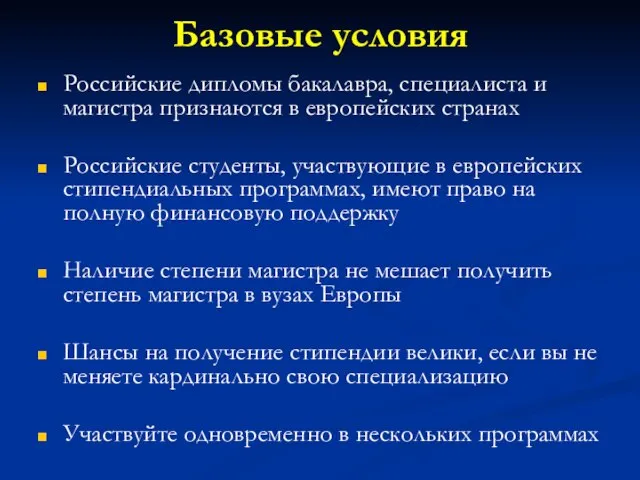 Базовые условия

Российские дипломы бакалавра, специалиста и магистра признаются в европейских странах

Российские студенты, участвующие в европейских стипендиальных программах, имеют право на полную финансовую поддержку

Наличие степени магистра не мешает получить степень магистра в вузах Европы

Шансы на получение стипендии велики, если вы не меняете кардинально свою специализацию

Участвуйте одновременно в нескольких программах